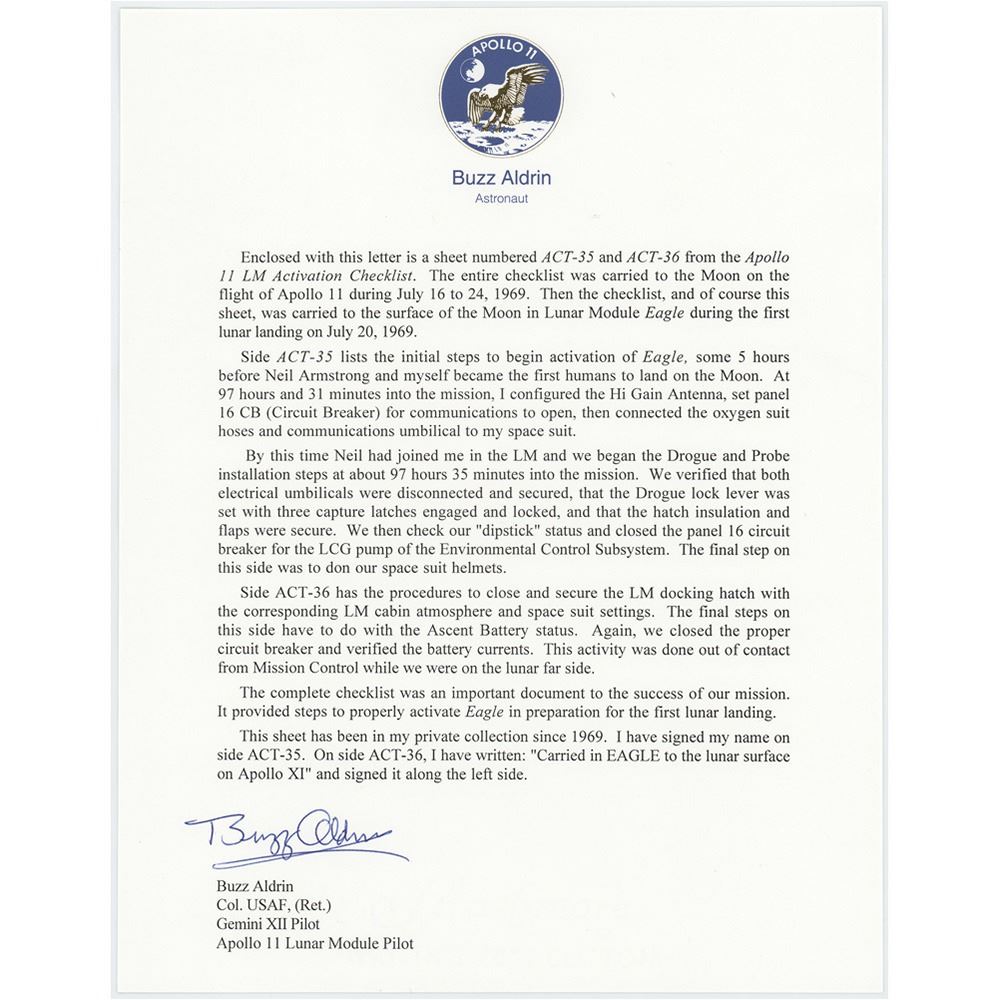 APOLLO 11

Buzz Aldrin
Astronaut

Enclosed with this letter is a sheet numbered ACT-35 and ACT-36 from the Apollo 11 LM Activation Checklist. The entire checklist was carried to the Moon on the flight of Apollo 11 during July 16 to 24, 1969. Then the checklist, and of course this sheet, was carried to the surface of the Moon in Lunar Module Eagle during the first lunar landing on July 20, 1969.

Side ACT-35 lists the initial steps to begin activation of Eagle, some 5 hours before Neil Armstrong and myself became the first humans to land on the Moon. At 97 hours and 31 minutes into the mission, I configured the Hi Gain Antenna, set panel 16 CB (Circuit Breaker) for communications to open, then connected the oxygen suit hoses and communications umbilical to my space suit.

By this time Neil had joined me in the LM and we began the Drogue and Probe installation steps at about 97 hours 35 minutes into the mission. We verified that both electrical umbilicals were disconnected and secured, that the Drogue lock lever was set with three capture latches engaged and locked, and that the hatch insulation and flaps were secure. We then check our "dipstick" status and closed the panel 16 circuit breaker for the LCG pump of the Environmental Control Subsystem. The final step on this side was to don our space suit helmets.

Side ACT-36 has the procedures to close and secure the LM docking hatch with the corresponding LM cabin atmosphere and space suit settings. The final steps on this side have to do with the Ascent Battery status. Again, we closed the proper circuit breaker and verified the battery currents. This activity was done out of contact from Mission Control while we were on the lunar far side.

The complete checklist was an important document to the success of our mission. It provided steps to properly activate Eagle in preparation for the first lunar landing.

This sheet has been in my private collection since 1969. I have signed my name on side ACT-35. On side ACT-36, I have written: "Carried in EAGLE to the lunar surface on Apollo XI" and signed it along the left side.

Buzz Aldrin

Buzz Aldrin
Col. USAF, (Ret.)
Gemini XII Pilot
Apollo 11 Lunar Module Pilot